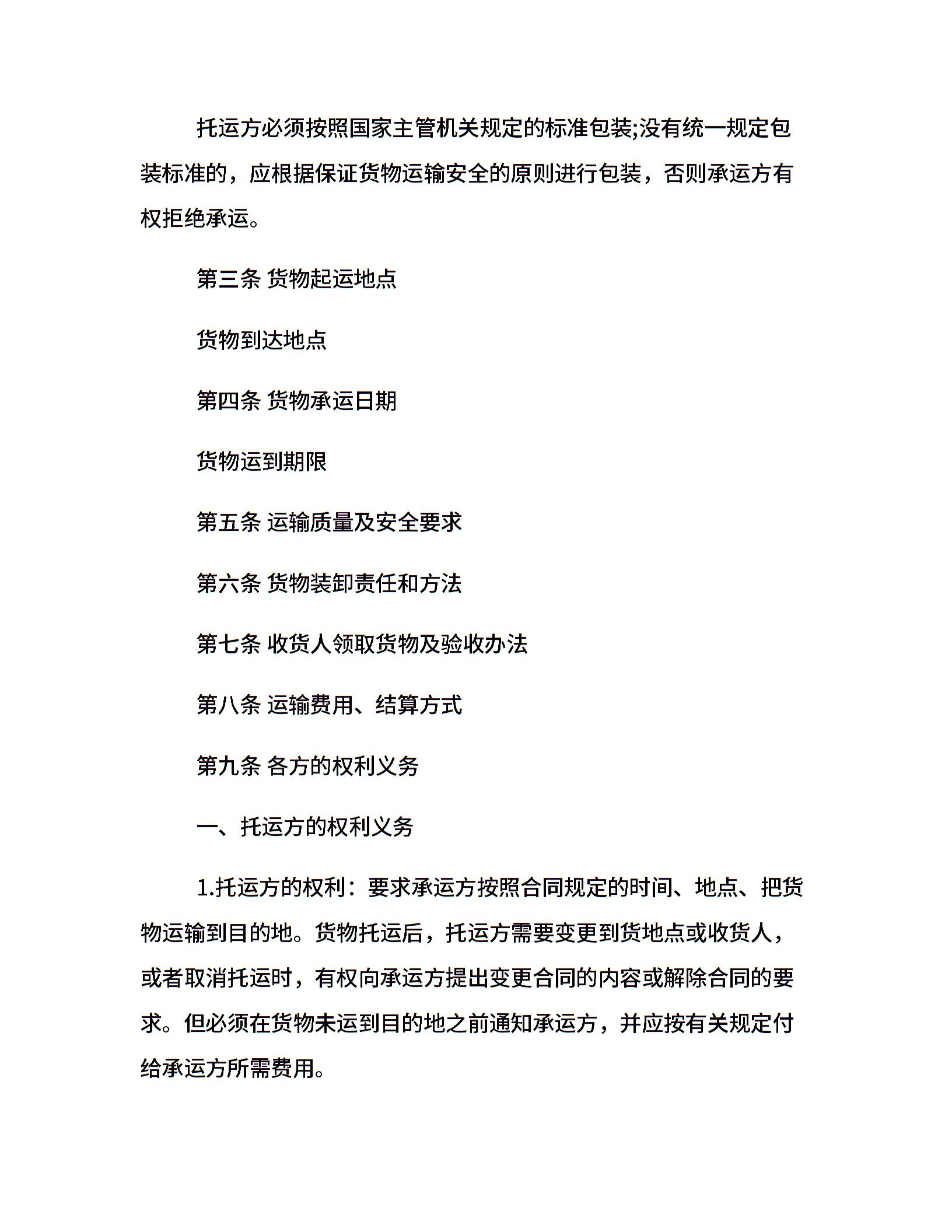 托运方必须按照国家主管机关规定的标准包装;没有统一规定包装标准的，应根据保证货物运输安全的原则进行包装，否则承运方有权拒绝承运。

第三条 货物起运地点

货物到达地点

第四条 货物承运日期

货物运到期限

第五条 运输质量及安全要求

第六条 货物装卸责任和方法

第七条 收货人领取货物及验收办法

第八条 运输费用、结算方式

第九条 各方的权利义务

一、托运方的权利义务

1.托运方的权利：要求承运方按照合同规定的时间、地点、把货物运输到目的地。货物托运后，托运方需要变更到货地点或收货人，或者取消托运时，有权向承运方提出变更合同的内容或解除合同的要求。但必须在货物未运到目的地之前通知承运方，并应按有关规定付给承运方所需费用。